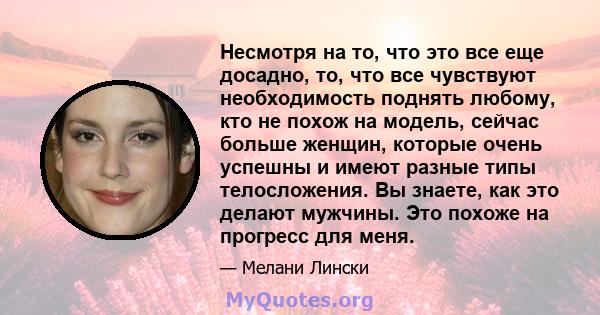 Несмотря на то, что это все еще досадно, то, что все чувствуют необходимость поднять любому, кто не похож на модель, сейчас больше женщин, которые очень успешны и имеют разные типы телосложения. Вы знаете, как это делают мужчины. Это похоже на прогресс для меня.

— Мелани Лински

MyQuotes.org